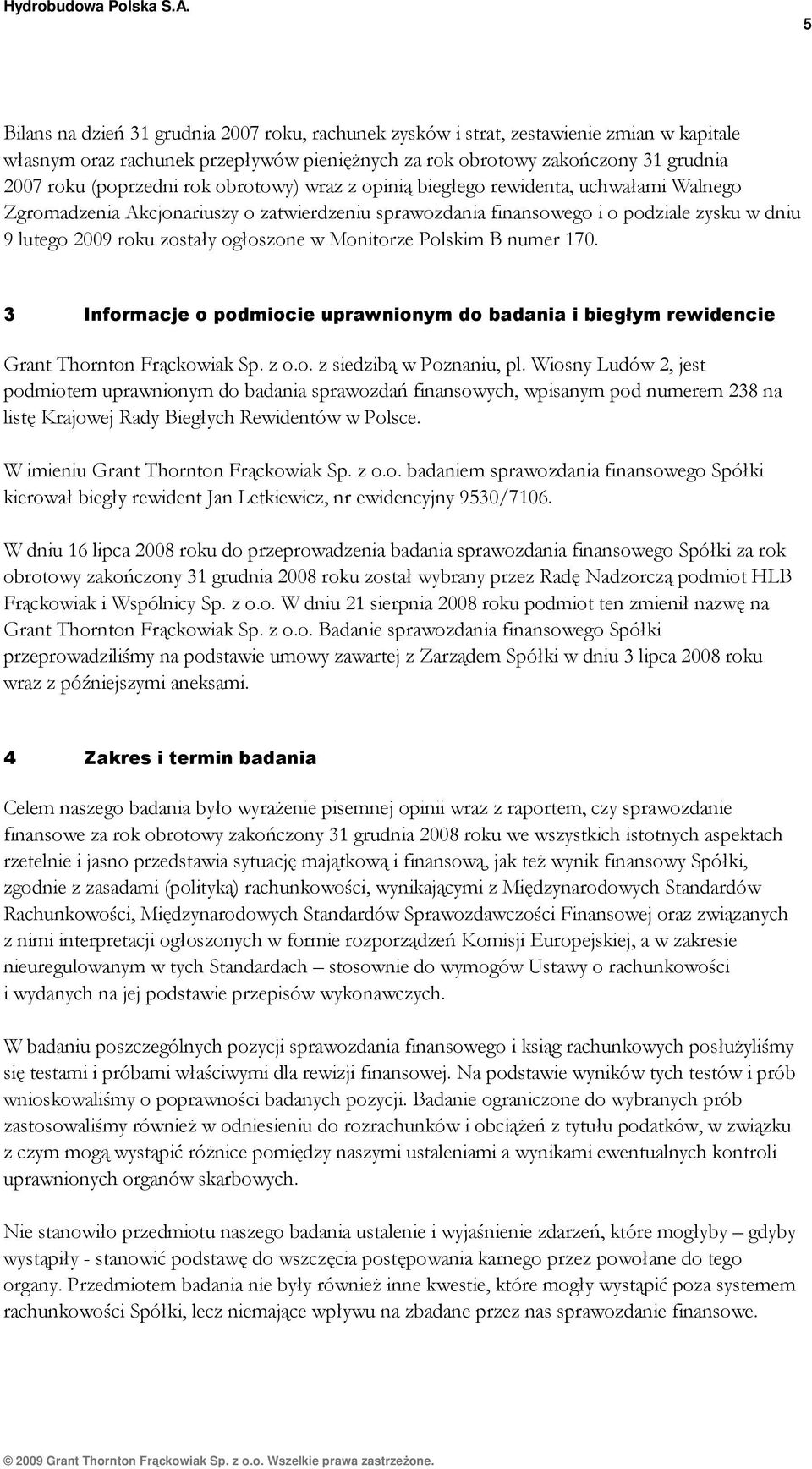 Hydrobudowa Polska S.A.

5

Bilans na dzień 31 grudnia 2007 roku, rachunek zysków i strat, zestawienie zmian w kapitale własnym oraz rachunek przepływów pieniężnych za rok obrotowy zakończony 31 grudnia 2007 roku (poprzedni rok obrotowy) wraz z opinią biegłego rewidenta, uchwałami Walnego Zgromadzenia Akcjonariuszy o zatwierdzeniu sprawozdania finansowego i o podziale zysku w dniu 9 lutego 2009 roku zostały ogłoszone w Monitorze Polskim B numer 170.

3 Informacje o podmiocie uprawnionym do badania i biegłym rewidencie

Grant Thornton Frąckowiak Sp. z o.o. z siedzibą w Poznaniu, pl. Wiosny Ludów 2, jest podmiotem uprawnionym do badania sprawozdań finansowych, wpisanym pod numerem 238 na listę Krajowej Rady Biegłych Rewidentów w Polsce.

W imieniu Grant Thornton Frąckowiak Sp. z o.o. badaniem sprawozdania finansowego Spółki kierował biegły rewident Jan Letkiewicz, nr ewidencyjny 9530/7106.

W dniu 16 lipca 2008 roku do przeprowadzenia badania sprawozdania finansowego Spółki za rok obrotowy zakończony 31 grudnia 2008 roku został wybrany przez Radę Nadzorczą podmiot HLB Frąckowiak i Wspólnicy Sp. z o.o. W dniu 21 sierpnia 2008 roku podmiot ten zmienił nazwę na Grant Thornton Frąckowiak Sp. z o.o. Badanie sprawozdania finansowego Spółki przeprowadziliśmy na podstawie umowy zawartej z Zarządem Spółki w dniu 3 lipca 2008 roku wraz z późniejszymi aneksami.

4 Zakres i termin badania

Celem naszego badania było wyrażenie pisemnej opinii wraz z raportem, czy sprawozdanie finansowe za rok obrotowy zakończony 31 grudnia 2008 roku we wszystkich istotnych aspektach rzetelnie i jasno przedstawia sytuację majątkową i finansową, jak też wynik finansowy Spółki, zgodnie z zasadami (polityką) rachunkowości, wynikającymi z Międzynarodowych Standardów Rachunkowości, Międzynarodowych Standardów Sprawozdawczości Finansowej oraz związanych z nimi interpretacji ogłoszonych w formie rozporządzeń Komisji Europejskiej, a w zakresie nieuregulowanym w tych Standardach – stosownie do wymogów Ustawy o rachunkowości i wydanych na jej podstawie przepisów wykonawczych.

W badaniu poszczególnych pozycji sprawozdania finansowego i ksiąg rachunkowych posłużyliśmy się testami i próbami właściwymi dla rewizji finansowej. Na podstawie wyników tych testów i prób wnioskowaliśmy o poprawności badanych pozycji. Badanie ograniczone do wybranych prób zastosowaliśmy również w odniesieniu do rozrachunków i obciążeń z tytułu podatków, w związku z czym mogą wystąpić różnice pomiędzy naszymi ustaleniami a wynikami ewentualnych kontroli uprawnionych organów skarbowych.

Nie stanowiło przedmiotu naszego badania ustalenie i wyjaśnienie zdarzeń, które mogłyby – gdyby wystąpiły - stanowić podstawę do wszczęcia postępowania karnego przez powołane do tego organy. Przedmiotem badania nie były również inne kwestie, które mogły wystąpić poza systemem rachunkowości Spółki, lecz niemające wpływu na zbadane przez nas sprawozdanie finansowe.

© 2009 Grant Thornton Frąckowiak Sp. z o.o. Wszelkie prawa zastrzeżone.